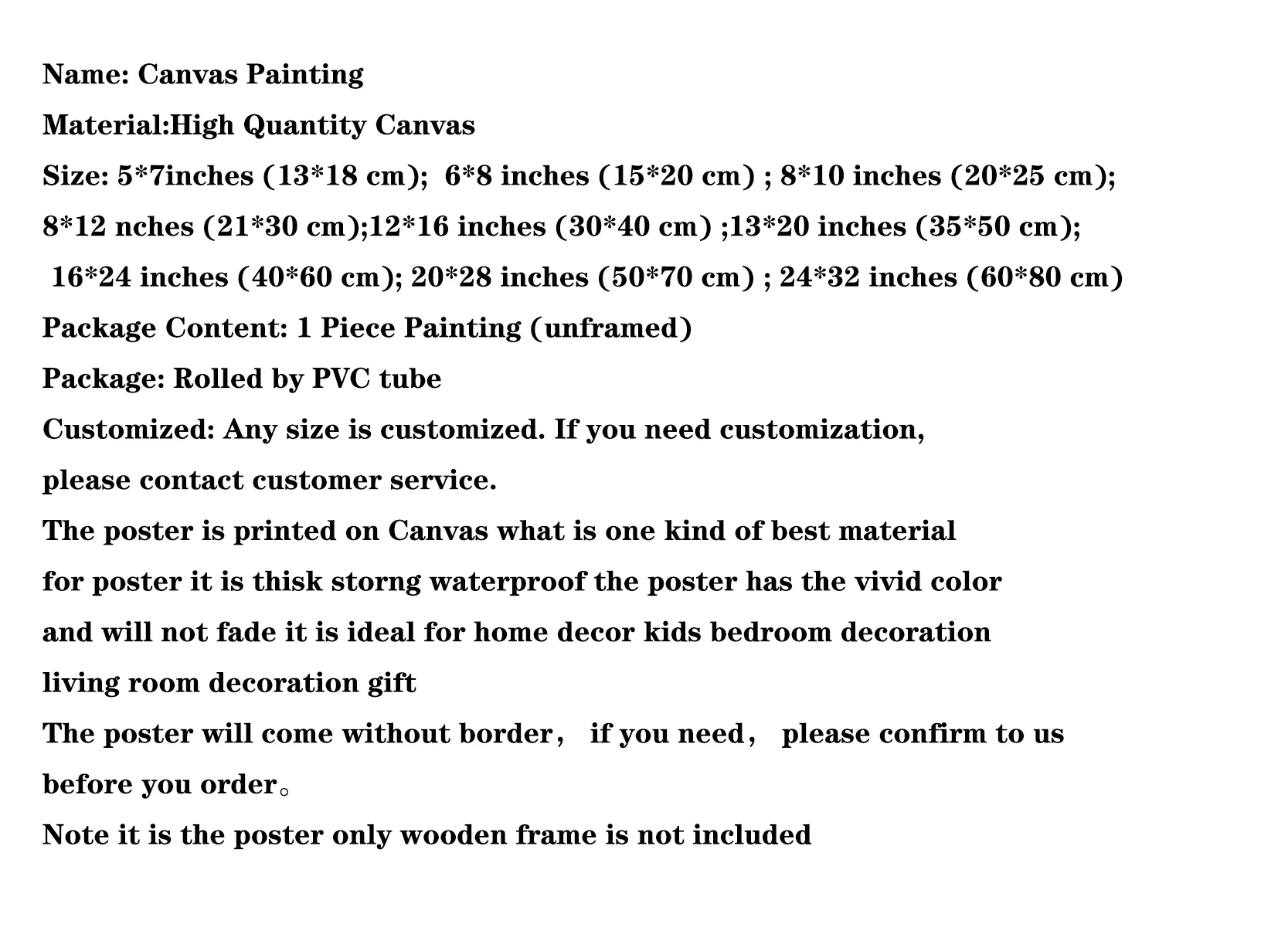 Name: Canvas Painting
Material:High Quantity Canvas
Size: 5*7inches (13*18 cm); 6*8 inches (15*20 cm) ; 8*10 inches (20*25 cm); 8*12 nches (21*30 cm);12*16 inches (30*40 cm) ;13*20 inches (35*50 cm); 16*24 inches (40*60 cm); 20*28 inches (50*70 cm) ; 24*32 inches (60*80 cm)
Package Content: 1 Piece Painting (unframed)
Package: Rolled by PVC tube
Customized: Any size is customized. If you need customization, please contact customer service.
The poster is printed on Canvas what is one kind of best material for poster it is thisk storng waterproof the poster has the vivid color and will not fade it is ideal for home decor kids bedroom decoration living room decoration gift
The poster will come without border， if you need， please confirm to us before you order。
Note it is the poster only wooden frame is not included